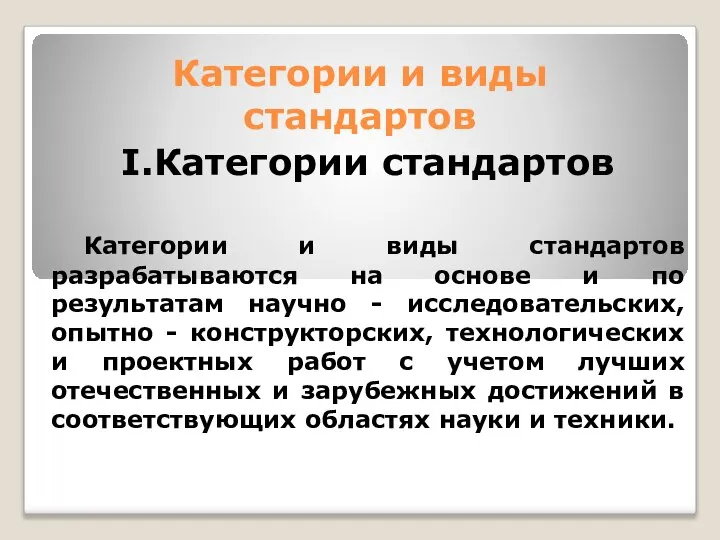 Категории и виды стандартов

I.Категории стандартов

Категории и виды стандартов разрабатываются на основе и по результатам научно - исследовательских, опытно - конструкторских, технологических и проектных работ с учетом лучших отечественных и зарубежных достижений в соответствующих областях науки и техники.